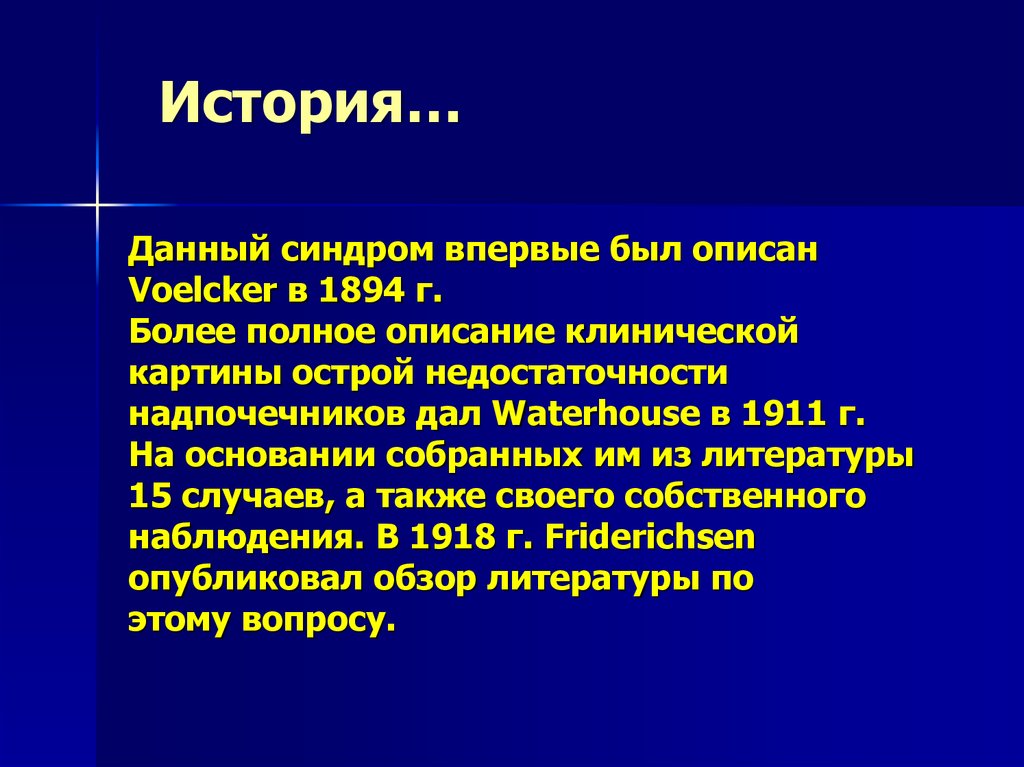 История…

Данный синдром впервые был описан Voelcker в 1894 г.
Более полное описание клинической картины острой недостаточности надпочечников дал Waterhouse в 1911 г. На основании собранных им из литературы 15 случаев, а также своего собственного наблюдения. В 1918 г. Friderichsen опубликовал обзор литературы по этому вопросу.